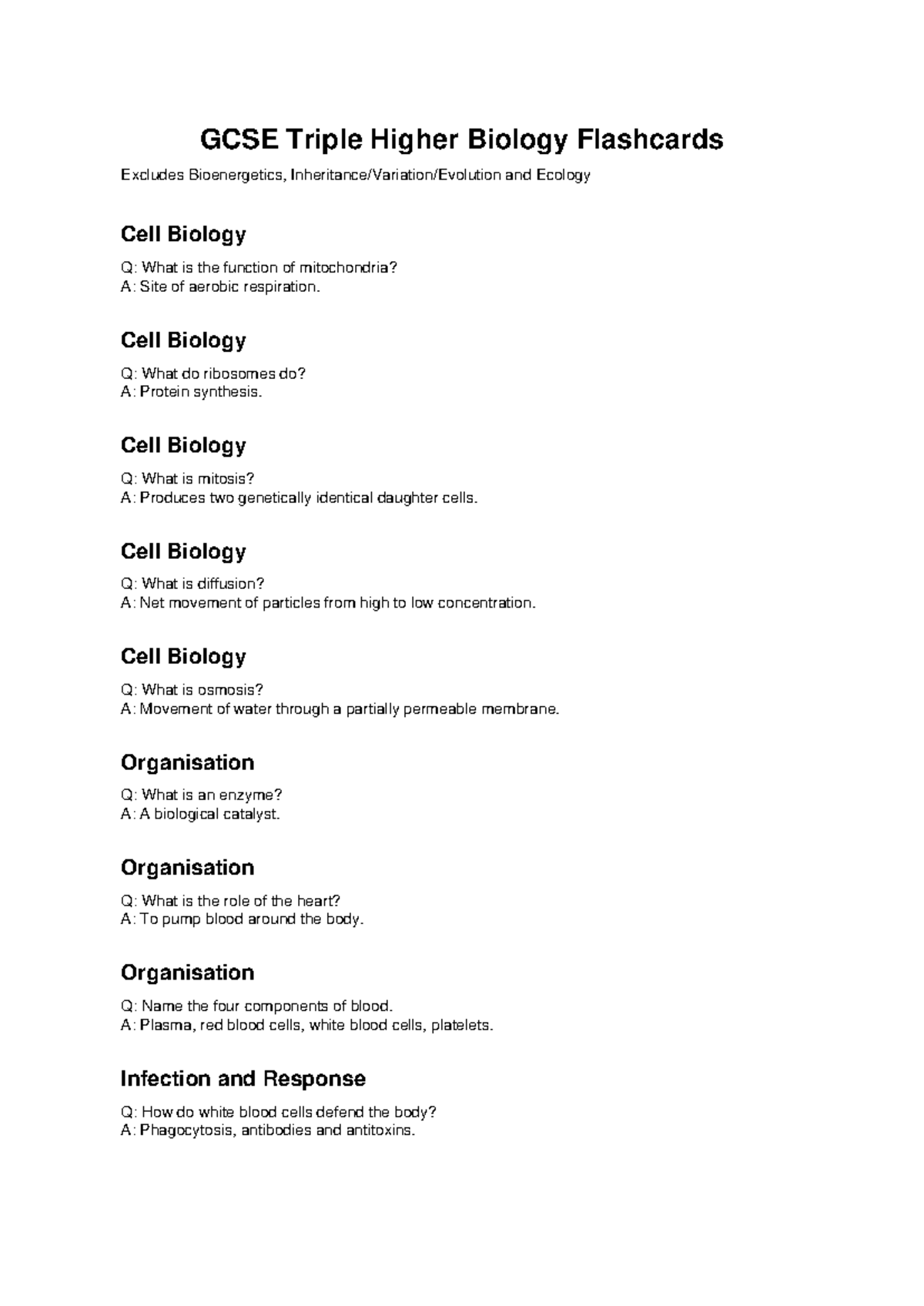 GCSE Triple Higher Biology Flashcards

Excludes Bioenergetics, Inheritance/Variation/Evolution and Ecology

Cell Biology

Q: What is the function of mitochondria?
A: Site of aerobic respiration.

Cell Biology

Q: What do ribosomes do?
A: Protein synthesis.

Cell Biology

Q: What is mitosis?
A: Produces two genetically identical daughter cells.

Cell Biology

Q: What is diffusion?
A: Net movement of particles from high to low concentration.

Cell Biology

Q: What is osmosis?
A: Movement of water through a partially permeable membrane.

Organisation

Q: What is an enzyme?
A: A biological catalyst.

Organisation

Q: What is the role of the heart?
A: To pump blood around the body.

Organisation

Q: Name the four components of blood.
A: Plasma, red blood cells, white blood cells, platelets.

Infection and Response

Q: How do white blood cells defend the body?
A: Phagocytosis, antibodies and antitoxins.